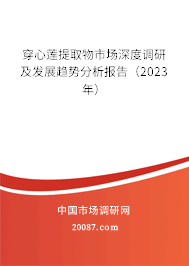 穿心莲提取物市场深度调研及发展趋势分析报告（2023年）

中国市场调研网

20087.com